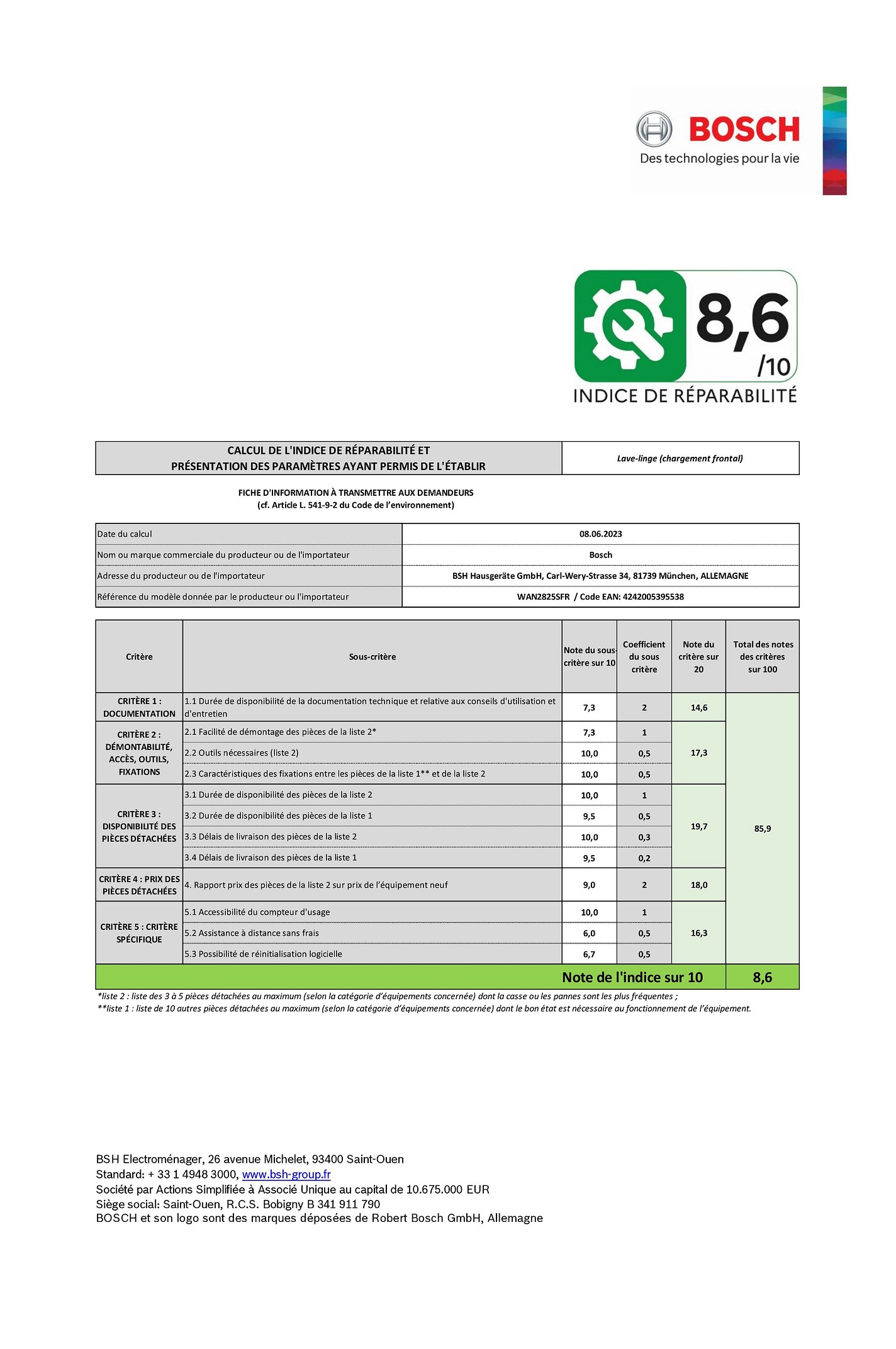 BOSCH
Des technologies pour la vie

8,6
/10
INDICE DE RÉPARABILITÉ

| CALCUL DE L'INDICE DE RÉPARABILITÉ ET PRÉSENTATION DES PARAMÈTRES AYANT PERMIS DE L'ÉTABLIR | Lave-linge (chargement frontal) |
|---|---|

FICHE D'INFORMATION À TRANSMETTRE AUX DEMANDEURS
(cf. Article L. 541-9-2 du Code de l'environnement)

| Date du calcul | 08.06.2023 |
|---|---|
| Nom ou marque commerciale du producteur ou de l'importateur | Bosch |
| Adresse du producteur ou de l'importateur | BSH Hausgeräte GmbH, Carl-Wery-Strasse 34, 81739 München, ALLEMAGNE |
| Référence du modèle donnée par le producteur ou l'importateur | WAN2825SFR / Code EAN: 4242005395538 |

| Critère | Sous-critère | Note du sous-critère sur 10 | Coefficient du sous critère | Note du critère sur 20 | Total des notes des critères sur 100 |
|---|---|---|---|---|---|
| CRITÈRE 1 : DOCUMENTATION | 1.1 Durée de disponibilité de la documentation technique et relative aux conseils d'utilisation et d'entretien | 7,3 | 2 | 14,6 | 85,9 |
| CRITÈRE 2 : DÉMONTABILITÉ, ACCÈS, OUTILS, FIXATIONS | 2.1 Facilité de démontage des pièces de la liste 2* | 7,3 | 1 | 17,3 | |
| | 2.2 Outils nécessaires (liste 2) | 10,0 | 0,5 | | |
| | 2.3 Caractéristiques des fixations entre les pièces de la liste 1** et de la liste 2 | 10,0 | 0,5 | | |
| CRITÈRE 3 : DISPONIBILITÉ DES PIÈCES DÉTACHÉES | 3.1 Durée de disponibilité des pièces de la liste 2 | 10,0 | 1 | 19,7 | |
| | 3.2 Durée de disponibilité des pièces de la liste 1 | 9,5 | 0,5 | | |
| | 3.3 Délais de livraison des pièces de la liste 2 | 10,0 | 0,3 | | |
| | 3.4 Délais de livraison des pièces de la liste 1 | 9,5 | 0,2 | | |
| CRITÈRE 4 : PRIX DES PIÈCES DÉTACHÉES | 4. Rapport prix des pièces de la liste 2 sur prix de l'équipement neuf | 9,0 | 2 | 18,0 | |
| CRITÈRE 5 : CRITÈRE SPÉCIFIQUE | 5.1 Accessibilité du compteur d'usage | 10,0 | 1 | 16,3 | |
| | 5.2 Assistance à distance sans frais | 6,0 | 0,5 | | |
| | 5.3 Possibilité de réinitialisation logicielle | 6,7 | 0,5 | | |
| Note de l'indice sur 10 | | | | | 8,6 |

*liste 2 : liste des 3 à 5 pièces détachées au maximum (selon la catégorie d'équipements concernée) dont la casse ou les pannes sont les plus fréquentes ;
**liste 1 : liste de 10 autres pièces détachées au maximum (selon la catégorie d'équipements concernée) dont le bon état est nécessaire au fonctionnement de l'équipement.

BSH Electroménager, 26 avenue Michelet, 93400 Saint-Ouen
Standard: + 33 1 4948 3000, www.bsh-group.fr
Société par Actions Simplifiée à Associé Unique au capital de 10.675.000 EUR
Siège social: Saint-Ouen, R.C.S. Bobigny B 341 911 790
BOSCH et son logo sont des marques déposées de Robert Bosch GmbH, Allemagne